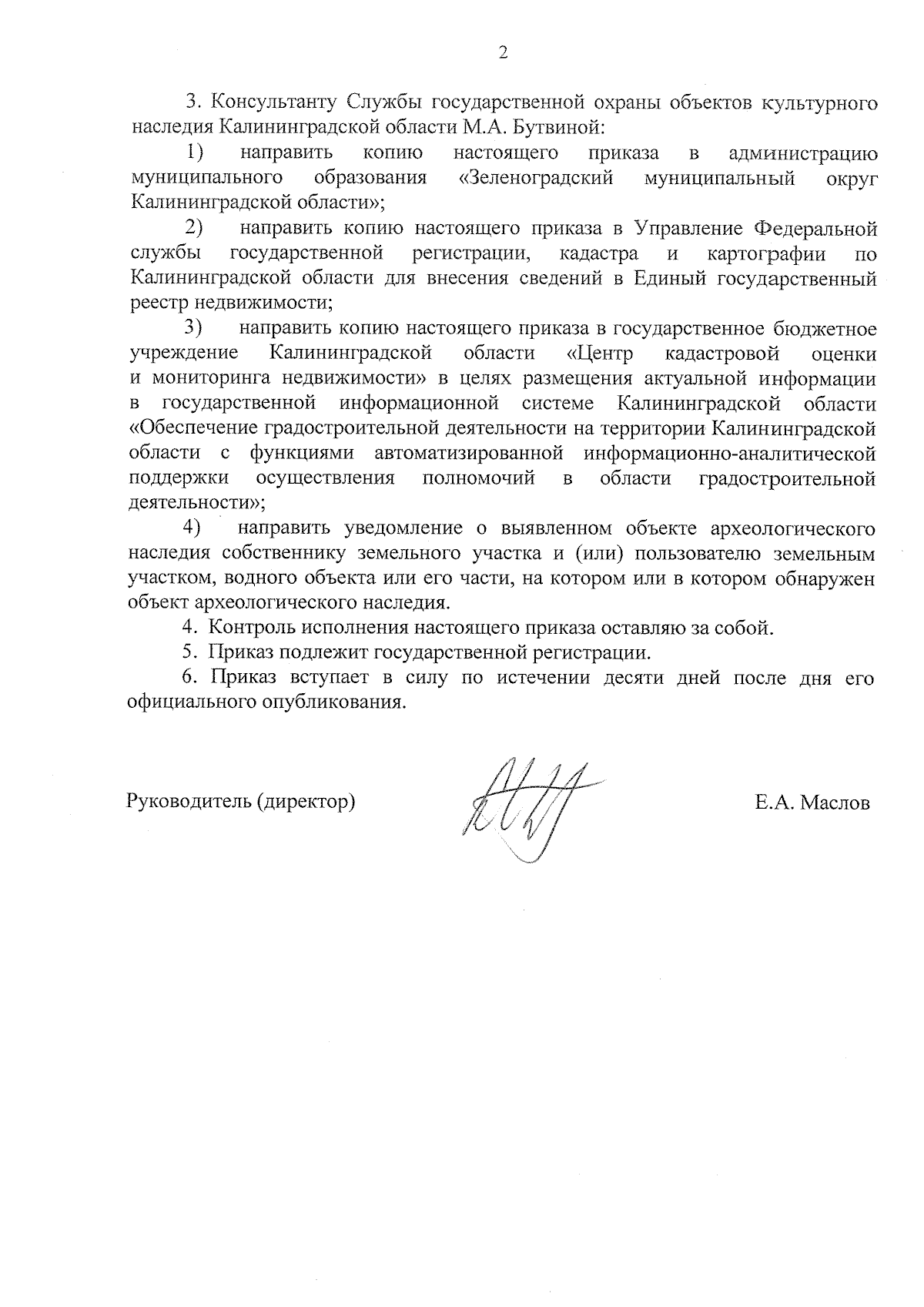 2

3. Консультанту Службы государственной охраны объектов культурного наследия Калининградской области М.А. Бутвиной:

1) направить копию настоящего приказа в администрацию муниципального образования «Зеленоградский муниципальный округ Калининградской области»;

2) направить копию настоящего приказа в Управление Федеральной службы государственной регистрации, кадастра и картографии по Калининградской области для внесения сведений в Единый государственный реестр недвижимости;

3) направить копию настоящего приказа в государственное бюджетное учреждение Калининградской области «Центр кадастровой оценки и мониторинга недвижимости» в целях размещения актуальной информации в государственной информационной системе Калининградской области «Обеспечение градостроительной деятельности на территории Калининградской области с функциями автоматизированной информационно-аналитической поддержки осуществления полномочий в области градостроительной деятельности»;

4) направить уведомление о выявленном объекте археологического наследия собственнику земельного участка и (или) пользователю земельным участком, водного объекта или его части, на котором или в котором обнаружен объект археологического наследия.

4. Контроль исполнения настоящего приказа оставляю за собой.

5. Приказ подлежит государственной регистрации.

6. Приказ вступает в силу по истечении десяти дней после дня его официального опубликования.

Руководитель (директор) Е.А. Маслов